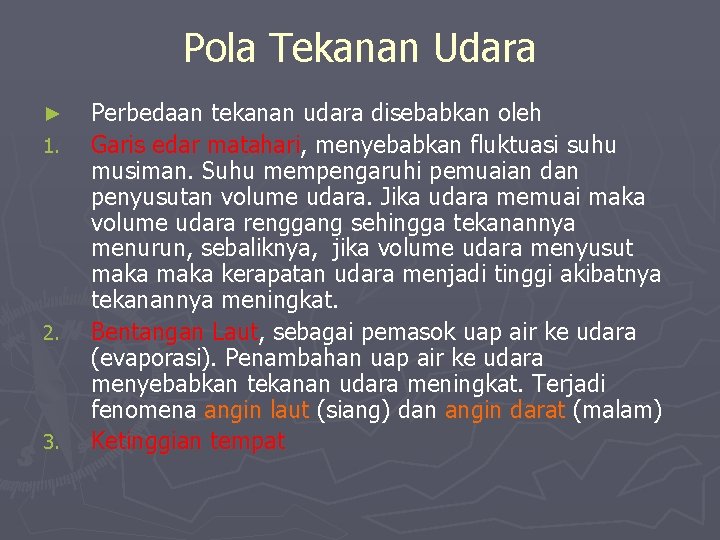 Pola Tekanan Udara

► Perbedaan tekanan udara disebabkan oleh

1. Garis edar matahari, menyebabkan fluktuasi suhu musiman. Suhu mempengaruhi pemuaian dan penyusutan volume udara. Jika udara memuai maka volume udara renggang sehingga tekanannya menurun, sebaliknya, jika volume udara menyusut maka maka kerapatan udara menjadi tinggi akibatnya tekanannya meningkat.

2. Bentangan Laut, sebagai pemasok uap air ke udara (evaporasi). Penambahan uap air ke udara menyebabkan tekanan udara meningkat. Terjadi fenomena angin laut (siang) dan angin darat (malam)

3. Ketinggian tempat